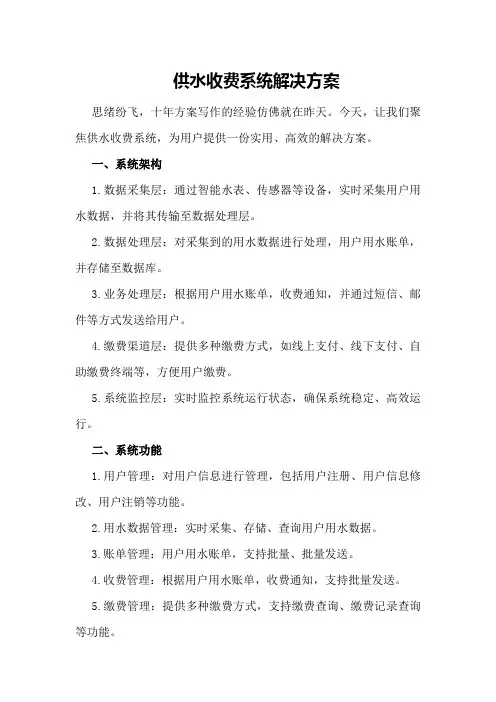 供水收费系统解决方案

思绪纷飞，十年方案写作的经验仿佛就在昨天。今天，让我们聚焦供水收费系统，为用户提供一份实用、高效的解决方案。

一、系统架构

1.数据采集层：通过智能水表、传感器等设备，实时采集用户用水数据，并将其传输至数据处理层。

2.数据处理层：对采集到的用水数据进行处理，用户用水账单，并存储至数据库。

3.业务处理层：根据用户用水账单，收费通知，并通过短信、邮件等方式发送给用户。

4.缴费渠道层：提供多种缴费方式，如线上支付、线下支付、自助缴费终端等，方便用户缴费。

5.系统监控层：实时监控系统运行状态，确保系统稳定、高效运行。

二、系统功能

1.用户管理：对用户信息进行管理，包括用户注册、用户信息修改、用户注销等功能。

2.用水数据管理：实时采集、存储、查询用户用水数据。

3.账单管理：用户用水账单，支持批量、批量发送。

4.收费管理：根据用户用水账单，收费通知，支持批量发送。

5.缴费管理：提供多种缴费方式，支持缴费查询、缴费记录查询等功能。